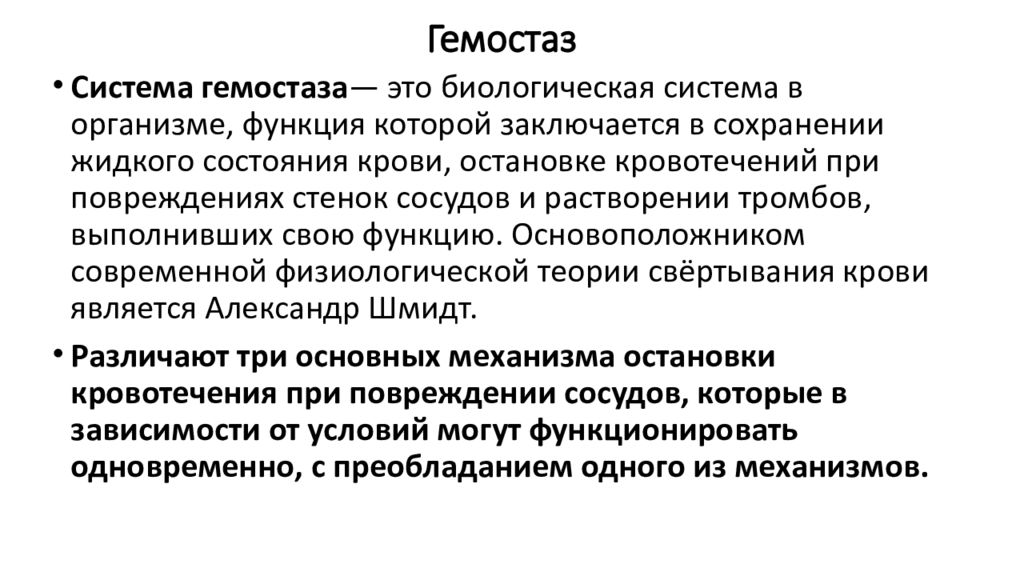 Гемостаз

• Система гемостаза— это биологическая система в организме, функция которой заключается в сохранении жидкого состояния крови, остановке кровотечений при повреждениях стенок сосудов и растворении тромбов, выполнивших свою функцию. Основоположником современной физиологической теории свёртывания крови является Александр Шмидт.

• Различают три основных механизма остановки кровотечения при повреждении сосудов, которые в зависимости от условий могут функционировать одновременно, с преобладанием одного из механизмов.